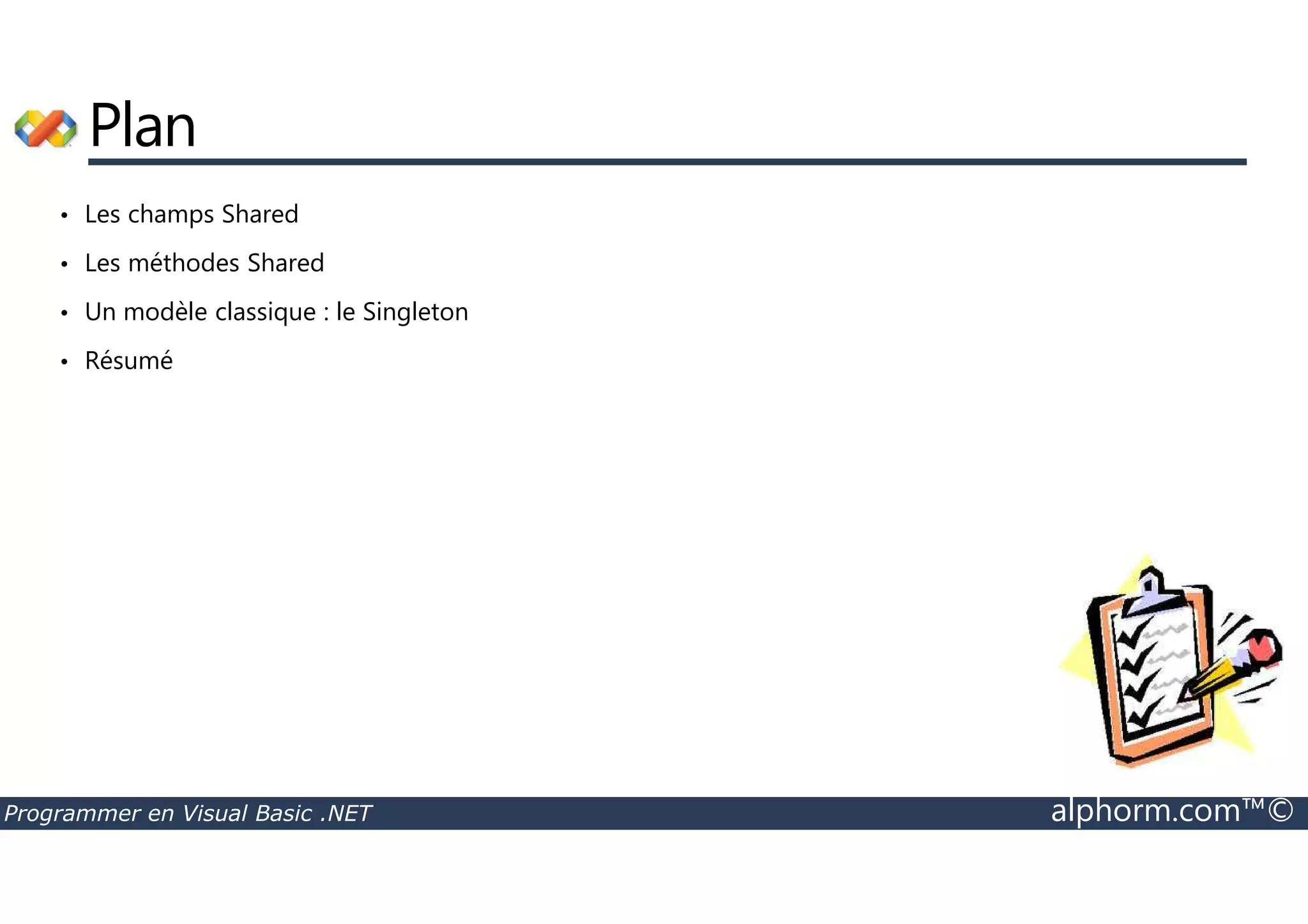 Plan

• Les champs Shared
• Les méthodes Shared
• Un modèle classique : le Singleton
• Résumé

Programmer en Visual Basic .NET
alphorm.com™©